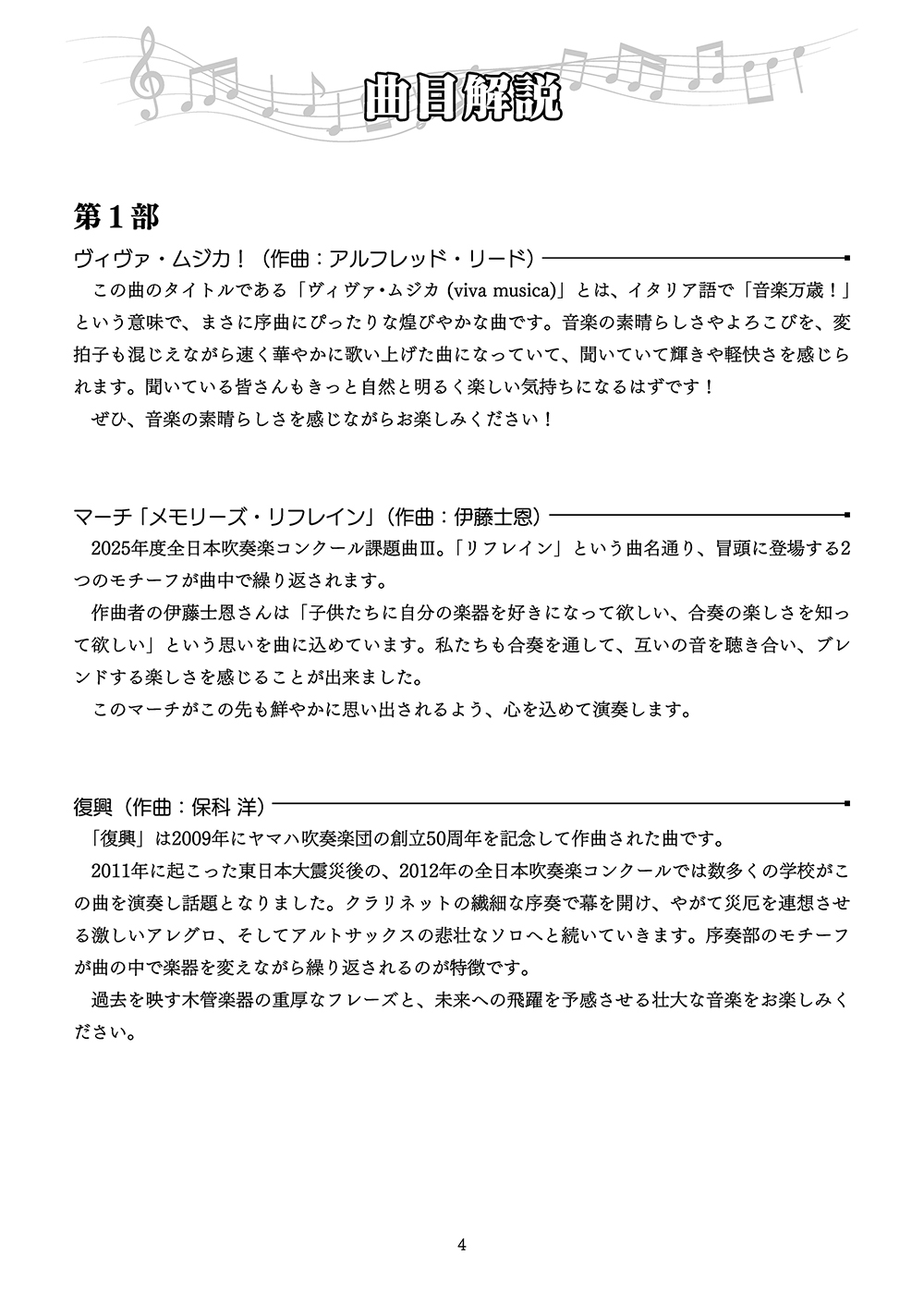 曲目解説

第１部

ヴィヴァ・ムジカ！（作曲：アルフレッド・リード）

この曲のタイトルである「ヴィヴァ・ムジカ (viva musica)」とは、イタリア語で「音楽万歳！」という意味で、まさに序曲にぴったりな煌びやかな曲です。音楽の素晴らしさやよろこびを、変拍子も混じえながら速く華やかに歌い上げた曲になっていて、聞いていて輝きや軽快さを感じられます。聞いている皆さんもきっと自然と明るく楽しい気持ちになるはずです！

ぜひ、音楽の素晴らしさを感じながらお楽しみください！

マーチ「メモリーズ・リフレイン」（作曲：伊藤士恩）

2025年度全日本吹奏楽コンクール課題曲Ⅲ。「リフレイン」という曲名通り、冒頭に登場する2つのモチーフが曲中で繰り返されます。

作曲者の伊藤士恩さんは「子供たちに自分の楽器を好きになって欲しい、合奏の楽しさを知って欲しい」という思いを曲に込めています。私たちも合奏を通して、互いの音を聴き合い、ブレンドする楽しさを感じることが出来ました。

このマーチがこの先も鮮やかに思い出されるよう、心を込めて演奏します。

復興（作曲：保科 洋）

「復興」は2009年にヤマハ吹奏楽団の創立50周年を記念して作曲された曲です。

2011年に起こった東日本大震災後の、2012年の全日本吹奏楽コンクールでは数多くの学校がこの曲を演奏し話題となりました。クラリネットの繊細な序奏で幕を開け、やがて災厄を連想させる激しいアレグロ、そしてアルトサックスの悲壮なソロへと続いていきます。序奏部のモチーフが曲の中で楽器を変えながら繰り返されるのが特徴です。

過去を映す木管楽器の重厚なフレーズと、未来への飛躍を予感させる壮大な音楽をお楽しみください。

4